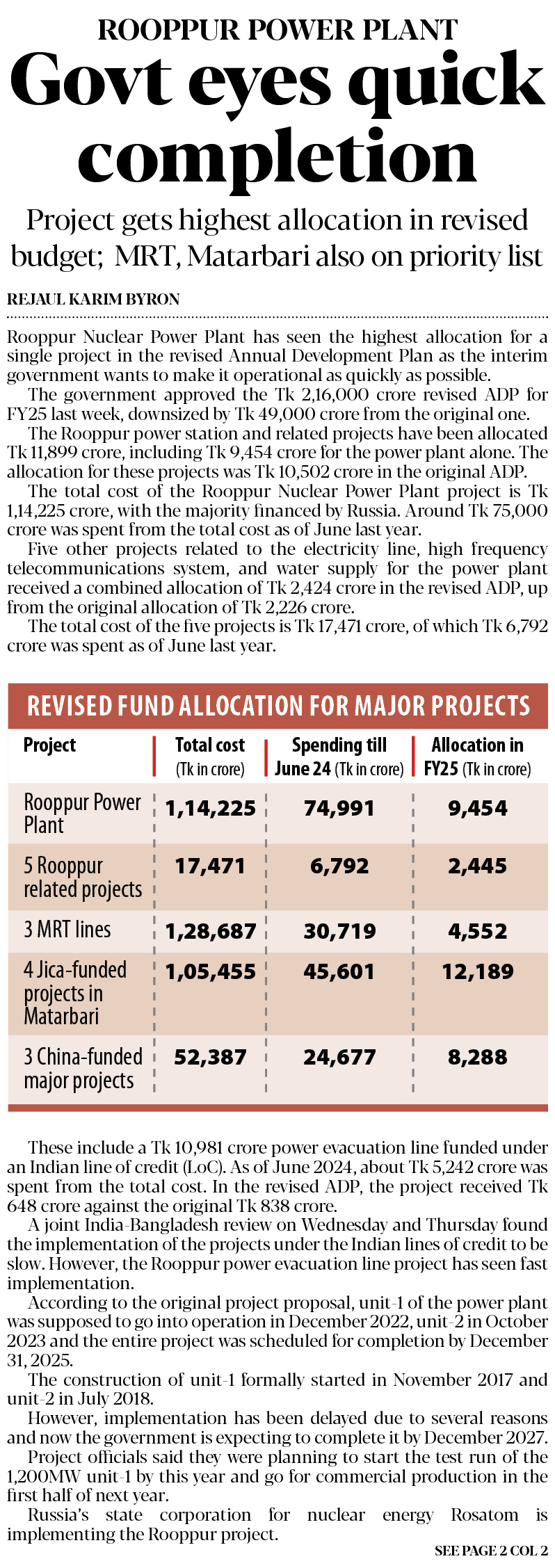 ROOPPUR POWER PLANT
Govt eyes quick completion

Project gets highest allocation in revised budget; MRT, Matarbari also on priority list

REJAUL KARIM BYRON

Rooppur Nuclear Power Plant has seen the highest allocation for a single project in the revised Annual Development Plan as the interim government wants to make it operational as quickly as possible.

The government approved the Tk 2,16,000 crore revised ADP for FY25 last week, downsized by Tk 49,000 crore from the original one.

The Rooppur power station and related projects have been allocated Tk 11,899 crore, including Tk 9,454 crore for the power plant alone. The allocation for these projects was Tk 10,502 crore in the original ADP.

The total cost of the Rooppur Nuclear Power Plant project is Tk 1,14,225 crore, with the majority financed by Russia. Around Tk 75,000 crore was spent from the total cost as of June last year.

Five other projects related to the electricity line, high frequency telecommunications system, and water supply for the power plant received a combined allocation of Tk 2,424 crore in the revised ADP, up from the original allocation of Tk 2,226 crore.

The total cost of the five projects is Tk 17,471 crore, of which Tk 6,792 crore was spent as of June last year.

REVISED FUND ALLOCATION FOR MAJOR PROJECTS

| Project | Total cost (Tk in crore) | Spending till June 24 (Tk in crore) | Allocation in FY25 (Tk in crore) |
|---|---|---|---|
| Rooppur Power Plant | 1,14,225 | 74,991 | 9,454 |
| 5 Rooppur related projects | 17,471 | 6,792 | 2,445 |
| 3 MRT lines | 1,28,687 | 30,719 | 4,552 |
| 4 Jica-funded projects in Matarbari | 1,05,455 | 45,601 | 12,189 |
| 3 China-funded major projects | 52,387 | 24,677 | 8,288 |

These include a Tk 10,981 crore power evacuation line funded under an Indian line of credit (LoC). As of June 2024, about Tk 5,242 crore was spent from the total cost. In the revised ADP, the project received Tk 648 crore against the original Tk 838 crore.

A joint India-Bangladesh review on Wednesday and Thursday found the implementation of the projects under the Indian lines of credit to be slow. However, the Rooppur power evacuation line project has seen fast implementation.

According to the original project proposal, unit-1 of the power plant was supposed to go into operation in December 2022, unit-2 in October 2023 and the entire project was scheduled for completion by December 31, 2025.

The construction of unit-1 formally started in November 2017 and unit-2 in July 2018.

However, implementation has been delayed due to several reasons and now the government is expecting to complete it by December 2027.

Project officials said they were planning to start the test run of the 1,200MW unit-1 by this year and go for commercial production in the first half of next year.

Russia's state corporation for nuclear energy Rosatom is implementing the Rooppur project.

SEE PAGE 2 COL 2